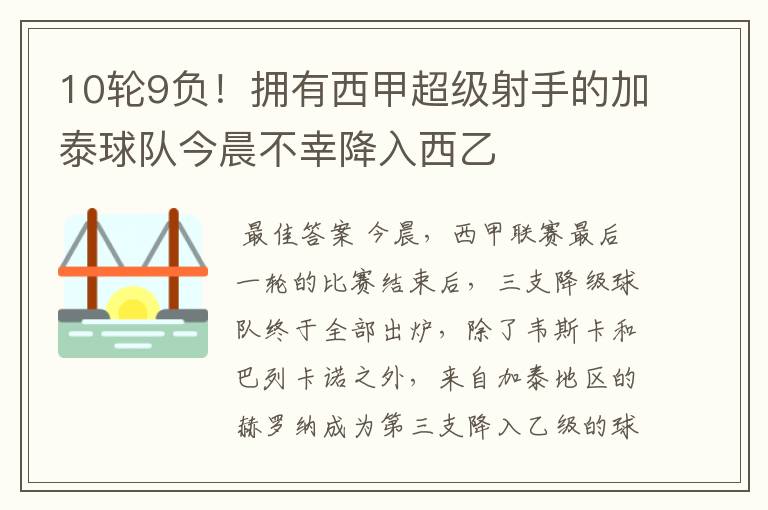 10轮9负！拥有西甲超级射手的加泰球队今晨不幸降入西乙

最佳答案 今晨，西甲联赛最后一轮的比赛结束后，三支降级球队终于全部出炉，除了韦斯卡和巴列卡诺之外，来自加泰地区的赫罗纳成为第三支降入乙级的球